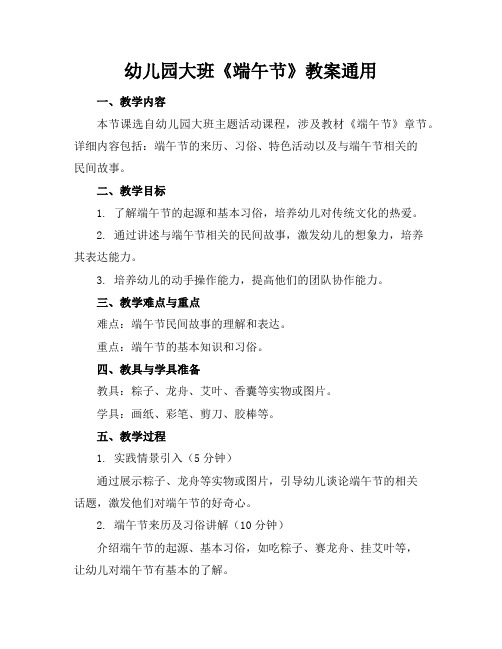 幼儿园大班《端午节》教案通用

一、教学内容

本节课选自幼儿园大班主题活动课程，涉及教材《端午节》章节。详细内容包括：端午节的来历、习俗、特色活动以及与端午节相关的民间故事。

二、教学目标

1. 了解端午节的起源和基本习俗，培养幼儿对传统文化的热爱。

2. 通过讲述与端午节相关的民间故事，激发幼儿的想象力，培养其表达能力。

3. 培养幼儿的动手操作能力，提高他们的团队协作能力。

三、教学难点与重点

难点：端午节民间故事的理解和表达。

重点：端午节的基本知识和习俗。

四、教具与学具准备

教具：粽子、龙舟、艾叶、香囊等实物或图片。

学具：画纸、彩笔、剪刀、胶棒等。

五、教学过程

1. 实践情景引入（5 分钟）

通过展示粽子、龙舟等实物或图片，引导幼儿谈论端午节的相关话题，激发他们对端午节的好奇心。

2. 端午节来历及习俗讲解（10 分钟）

介绍端午节的起源、基本习俗，如吃粽子、赛龙舟、挂艾叶等，让幼儿对端午节有基本的了解。